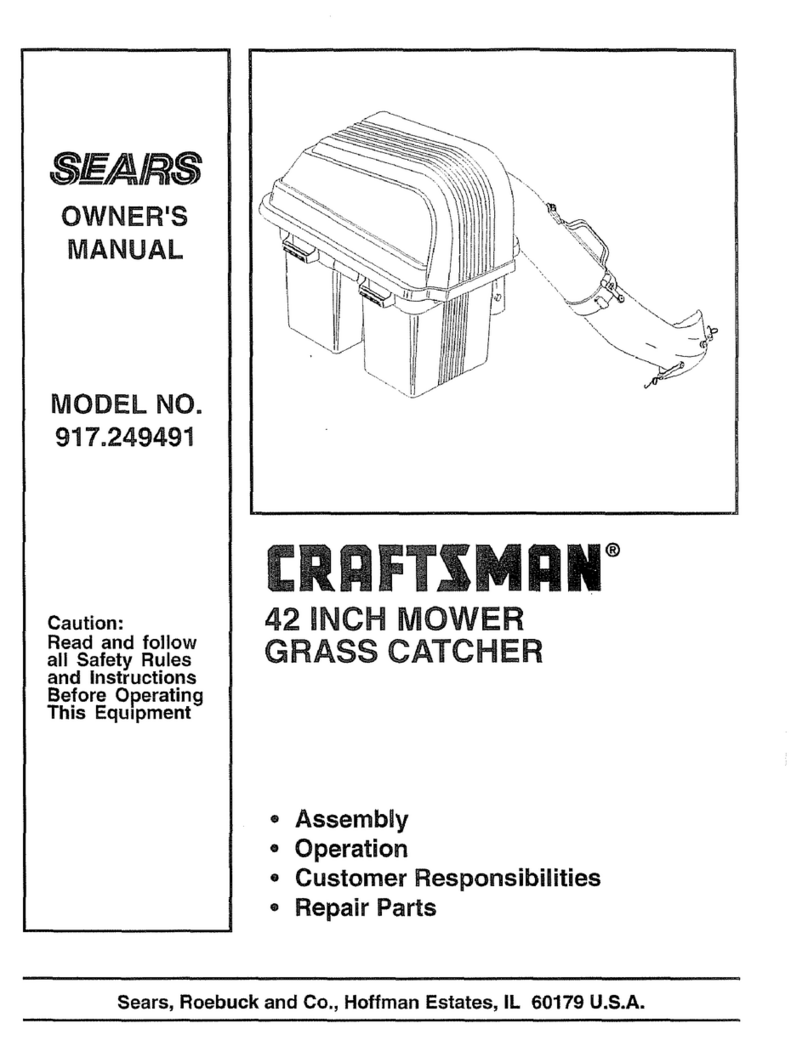 SEARS

OWNER'S MANUAL

MODEL NO. 917.249491

Caution:
Read and follow all Safety Rules and Instructions Before Operating This Equipment

CRAFTSMAN®

42 INCH MOWER GRASS CATCHER

• Assembly
• Operation
• Customer Responsibilities
• Repair Parts

Sears, Roebuck and Co., Hoffman Estates, IL 60179 U.S.A.